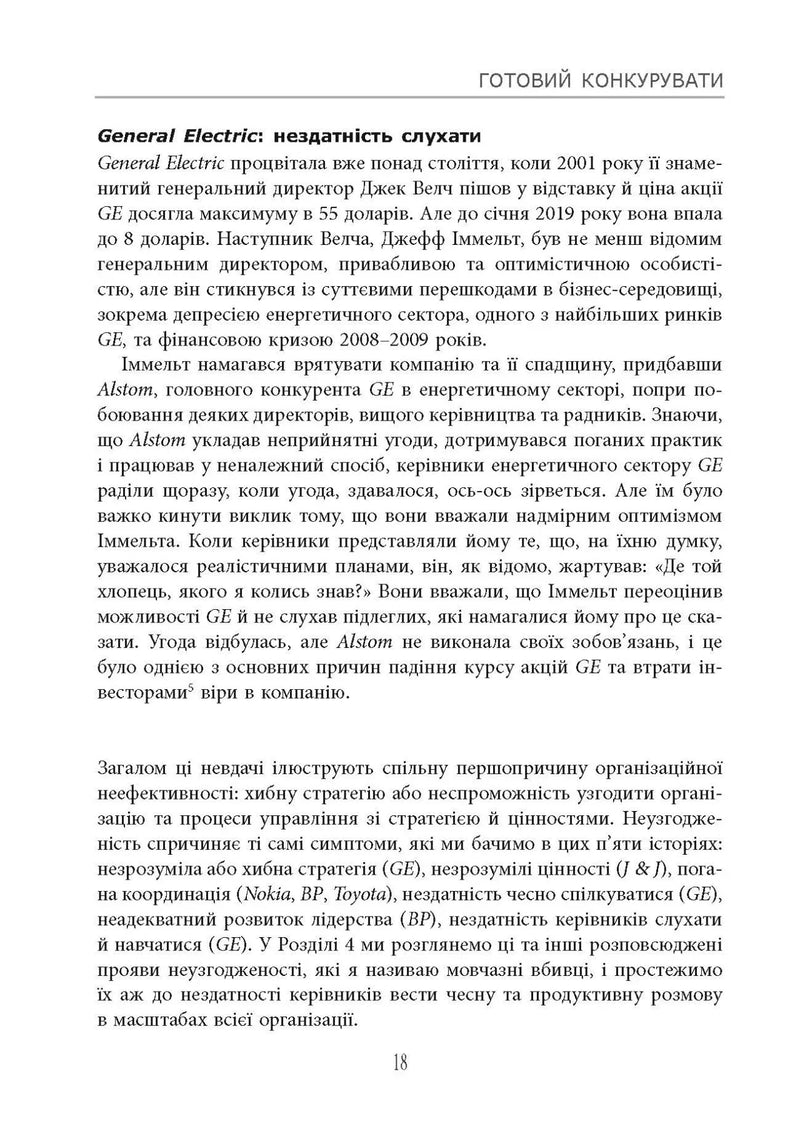 ГОТОВИЙ КОНКУРУВАТИ

General Electric: нездатність слухати

General Electric процвітала вже понад століття, коли 2001 року її знаменитий генеральний директор Джек Велч пішов у відставку й ціна акції GE досягла максимуму в 55 доларів. Але до січня 2019 року вона впала до 8 доларів. Наступник Велча, Джефф Іммельт, був не менш відомим генеральним директором, привабливою та оптимістичною особистістю, але він стикнувся із суттєвими перешкодами в бізнес-середовищі, зокрема депресією енергетичного сектора, одного з найбільших ринків GE, та фінансовою кризою 2008–2009 років.

Іммельт намагався врятувати компанію та її спадщину, придбавши Alstom, головного конкурента GE в енергетичному секторі, попри побоювання деяких директорів, вищого керівництва та радників. Знаючи, що Alstom укладав неприйнятні угоди, дотримувався поганих практик і працював у неналежний спосіб, керівники енергетичного сектору GE раділи щоразу, коли угода, здавалося, ось-ось зірветься. Але їм було важко кинути виклик тому, що вони вважали надмірним оптимізмом Іммельта. Коли керівники представляли йому те, що, на їхню думку, уважалося реалістичними планами, він, як відомо, жартував: «Де той хлопець, якого я колись знав?» Вони вважали, що Іммельт переоцінив можливості GE й не слухав підлеглих, які намагалися йому про це сказати. Угода відбулась, але Alstom не виконала своїх зобов'язань, і це було однією з основних причин падіння курсу акцій GE та втрати інвесторами$^{5}$ віри в компанію.

Загалом ці невдачі ілюструють спільну першопричину організаційної неефективності: хибну стратегію або неспроможність узгодити організацію та процеси управління зі стратегією й цінностями. Неузгодженість спричиняє ті самі симптоми, які ми бачимо в цих п'яти історіях: незрозуміла або хибна стратегія (GE), незрозумілі цінності (J & J), погана координація (Nokia, BP, Toyota), нездатність чесно спілкуватися (GE), неадекватний розвиток лідерства (BP), нездатність керівників слухати й навчатися (GE). У Розділі 4 ми розглянемо ці та інші розповсюджені прояви неузгодженості, які я називаю мовчазні вбивці, і простежимо їх аж до нездатності керівників вести чесну та продуктивну розмову в масштабах всієї організації.

18